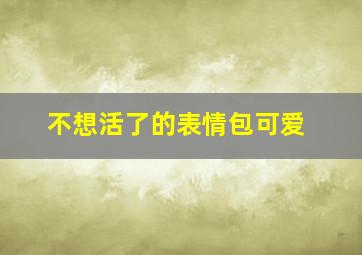 不想活了的表情包可爱